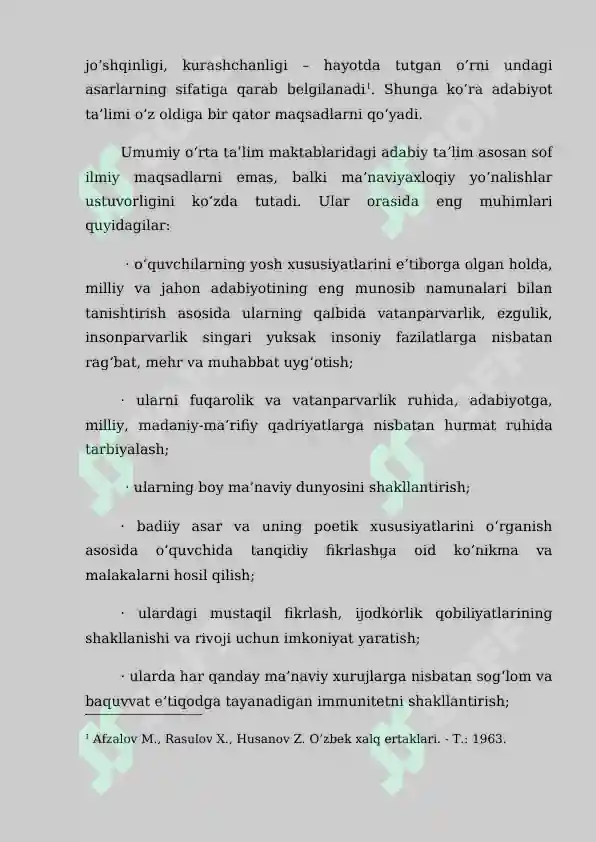 jo'shqinligi, kurashchanligi – hayotda tutgan o'rni undagi asarlarning sifatiga qarab belgilanadi$^{1}$. Shunga ko'ra adabiyot ta'limi o'z oldiga bir qator maqsadlarni qo'yadi.

Umumiy o'rta ta'lim maktablaridagi adabiy ta'lim asosan sof ilmiy maqsadlarni emas, balki ma'naviyaxloqiy yo'nalishlar ustuvorligini ko'zda tutadi. Ular orasida eng muhimlari quyidagilar:

· o'quvchilarning yosh xususiyatlarini e'tiborga olgan holda, milliy va jahon adabiyotining eng munosib namunalari bilan tanishtirish asosida ularning qalbida vatanparvarlik, ezgulik, insonparvarlik singari yuksak insoniy fazilatlarga nisbatan rag'bat, mehr va muhabbat uyg'otish;

· ularni fuqarolik va vatanparvarlik ruhida, adabiyotga, milliy, madaniy-ma'rifiy qadriyatlarga nisbatan hurmat ruhida tarbiyalash;

· ularning boy ma'naviy dunyosini shakllantirish;

· badiiy asar va uning poetik xususiyatlarini o'rganish asosida o'quvchida tanqidiy fikrlashga oid ko'nikma va malakalarni hosil qilish;

· ulardagi mustaqil fikrlash, ijodkorlik qobiliyatlarining shakllanishi va rivoji uchun imkoniyat yaratish;

· ularda har qanday ma'naviy xurujlarga nisbatan sog'lom va baquvvat e'tiqodga tayanadigan immunitetni shakllantirish;

$^{1}$ Afzalov M., Rasulov X., Husanov Z. O'zbek xalq ertaklari. - T.: 1963.